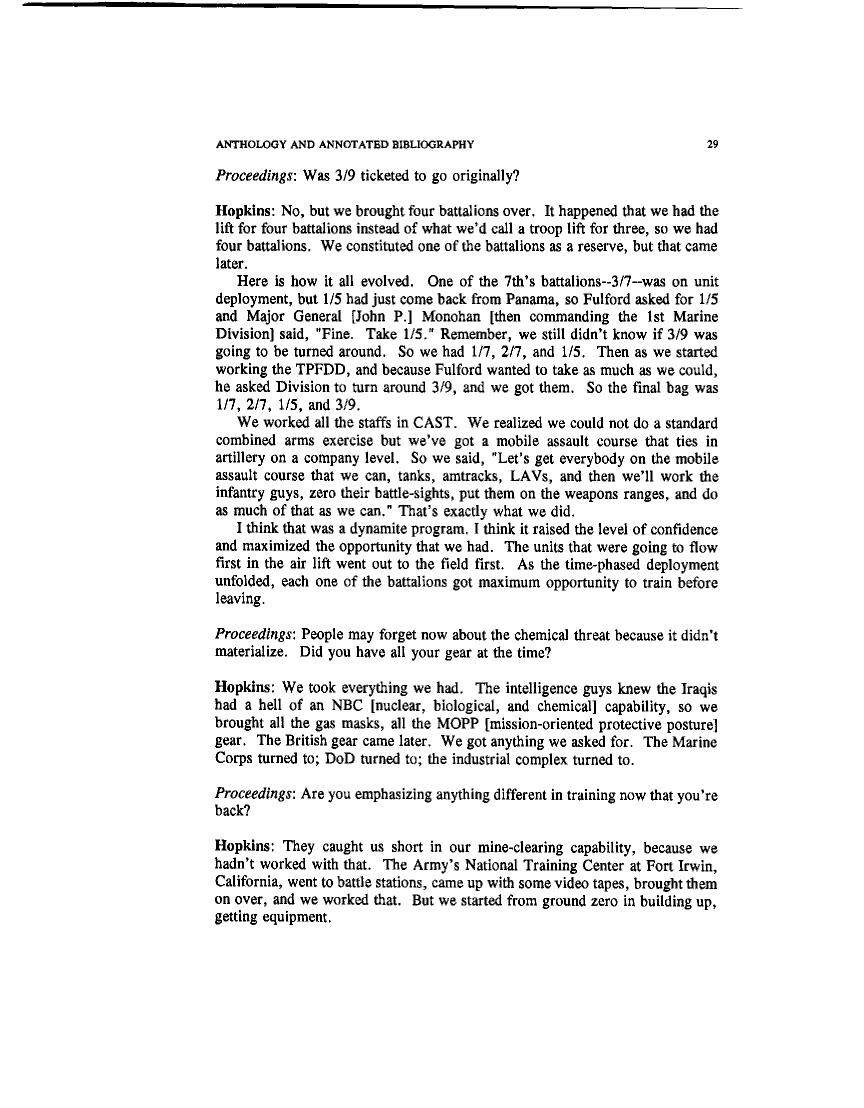 ANTHOLOGY AND ANNOTATED BIBLIOGRAPHY 29

Proceedings: Was 3/9 ticketed to go originally?

Hopkins: No, but we brought four battalions over. It happened that we had the lift for four battalions instead of what we'd call a troop lift for three, so we had four battalions. We constituted one of the battalions as a reserve, but that came later.

Here is how it all evolved. One of the 7th's battalions--3/7--was on unit deployment, but 1/5 had just come back from Panama, so Fulford asked for 1/5 and Major General [John P.] Monohan [then commanding the 1st Marine Division] said, "Fine. Take 1/5." Remember, we still didn't know if 3/9 was going to be turned around. So we had 1/7, 2/7, and 1/5. Then as we started working the TPFDD, and because Fulford wanted to take as much as we could, he asked Division to turn around 3/9, and we got them. So the final bag was 1/7, 2/7, 1/5, and 3/9.

We worked all the staffs in CAST. We realized we could not do a standard combined arms exercise but we've got a mobile assault course that ties in artillery on a company level. So we said, "Let's get everybody on the mobile assault course that we can, tanks, amtracks, LAVs, and then we'll work the infantry guys, zero their battle-sights, put them on the weapons ranges, and do as much of that as we can." That's exactly what we did.

I think that was a dynamite program. I think it raised the level of confidence and maximized the opportunity that we had. The units that were going to flow first in the air lift went out to the field first. As the time-phased deployment unfolded, each one of the battalions got maximum opportunity to train before leaving.

Proceedings: People may forget now about the chemical threat because it didn't materialize. Did you have all your gear at the time?

Hopkins: We took everything we had. The intelligence guys knew the Iraqis had a hell of an NBC [nuclear, biological, and chemical] capability, so we brought all the gas masks, all the MOPP [mission-oriented protective posture] gear. The British gear came later. We got anything we asked for. The Marine Corps turned to; DoD turned to; the industrial complex turned to.

Proceedings: Are you emphasizing anything different in training now that you're back?

Hopkins: They caught us short in our mine-clearing capability, because we hadn't worked with that. The Army's National Training Center at Fort Irwin, California, went to battle stations, came up with some video tapes, brought them on over, and we worked that. But we started from ground zero in building up, getting equipment.